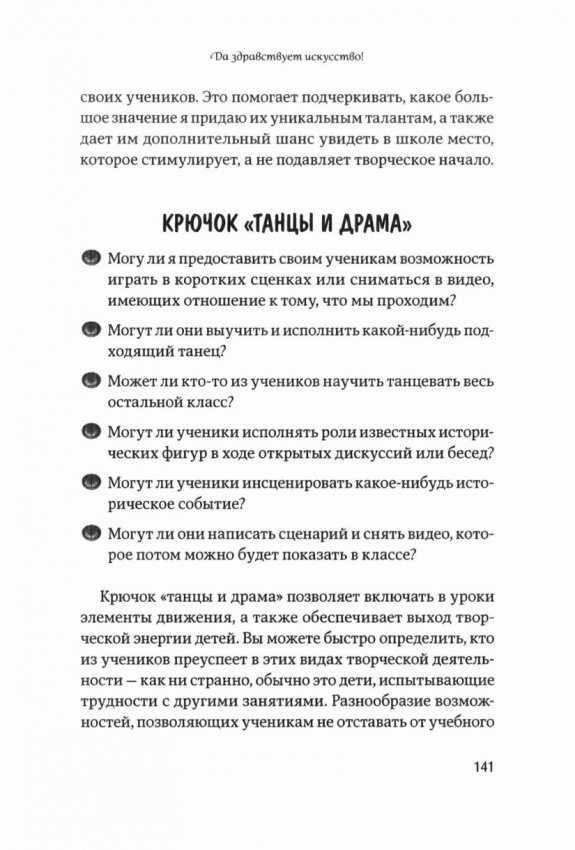 Да здравствует искусство!

своих учеников. Это помогает подчеркивать, какое большое значение я придаю их уникальным талантам, а также дает им дополнительный шанс увидеть в школе место, которое стимулирует, а не подавляет творческое начало.

КРЮЧОК «ТАНЦЫ И ДРАМА»

Могу ли я предоставить своим ученикам возможность играть в коротких сценках или сниматься в видео, имеющих отношение к тому, что мы проходим?

Могут ли они выучить и исполнить какой-нибудь подходящий танец?

Может ли кто-то из учеников научить танцевать весь остальной класс?

Могут ли ученики исполнять роли известных исторических фигур в ходе открытых дискуссий или бесед?

Могут ли ученики инсценировать какое-нибудь историческое событие?

Могут ли они написать сценарий и снять видео, которое потом можно будет показать в классе?

Крючок «танцы и драма» позволяет включать в уроки элементы движения, а также обеспечивает выход творческой энергии детей. Вы можете быстро определить, кто из учеников преуспеет в этих видах творческой деятельности — как ни странно, обычно это дети, испытывающие трудности с другими занятиями. Разнообразие возможностей, позволяющих ученикам не отставать от учебного

141